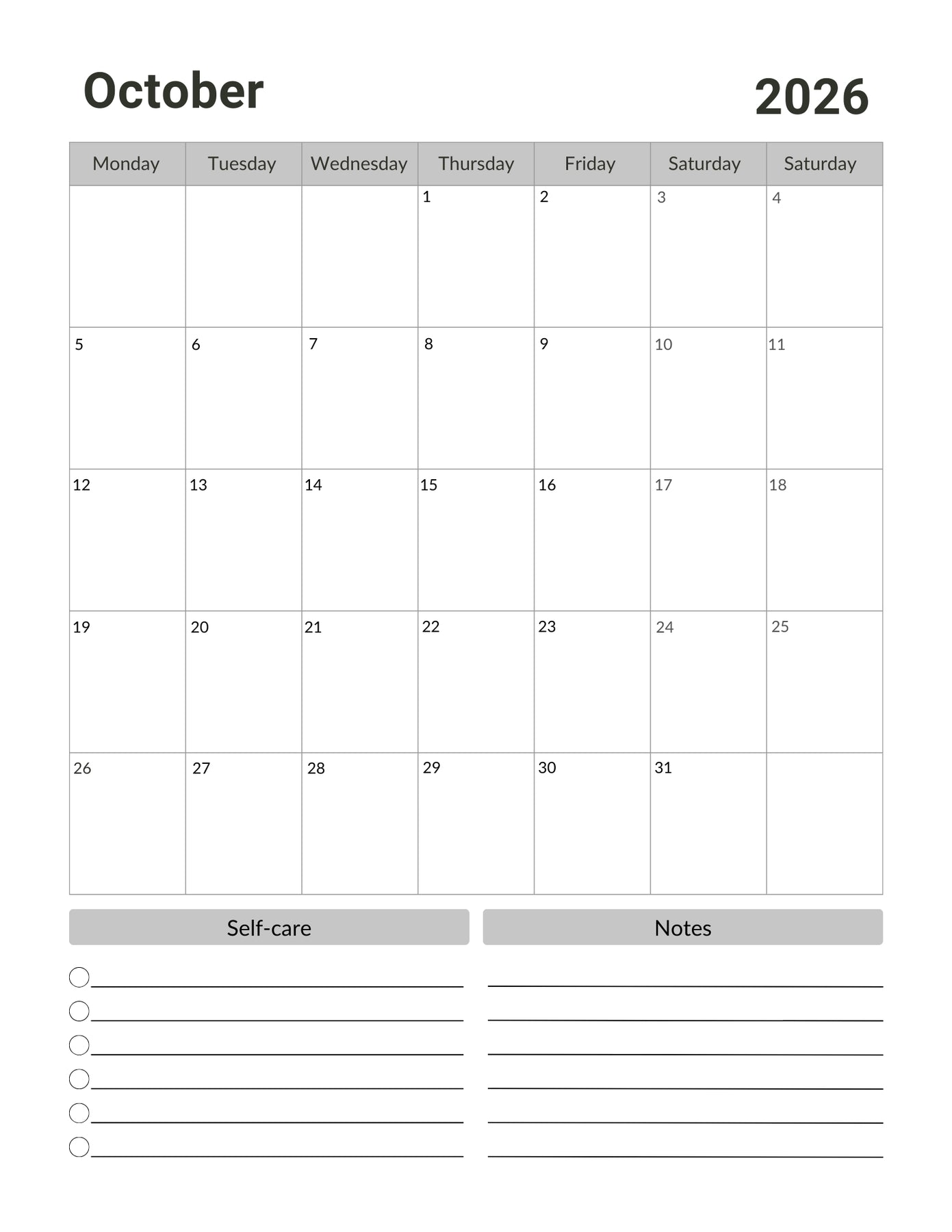 October 2026

| Monday | Tuesday | Wednesday | Thursday | Friday | Saturday | Saturday |
|---|---|---|---|---|---|---|
| | | | 1 | 2 | 3 | 4 |
| 5 | 6 | 7 | 8 | 9 | 10 | 11 |
| 12 | 13 | 14 | 15 | 16 | 17 | 18 |
| 19 | 20 | 21 | 22 | 23 | 24 | 25 |
| 26 | 27 | 28 | 29 | 30 | 31 | |

Self-care

Notes